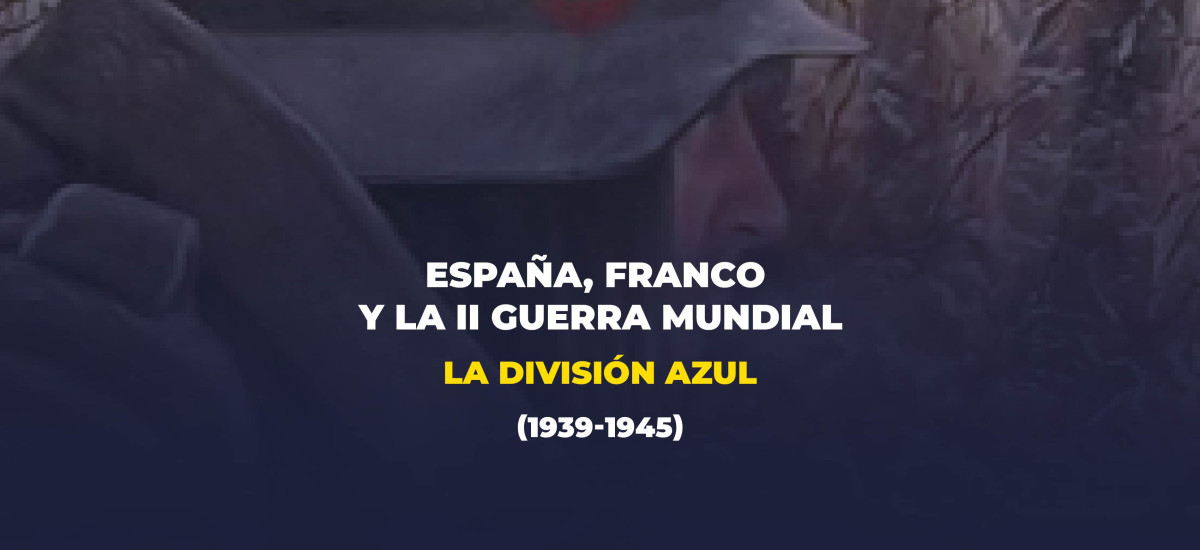 ESPAÑA, FRANCO
Y LA II GUERRA MUNDIAL

LA DIVISIÓN AZUL

(1939-1945)